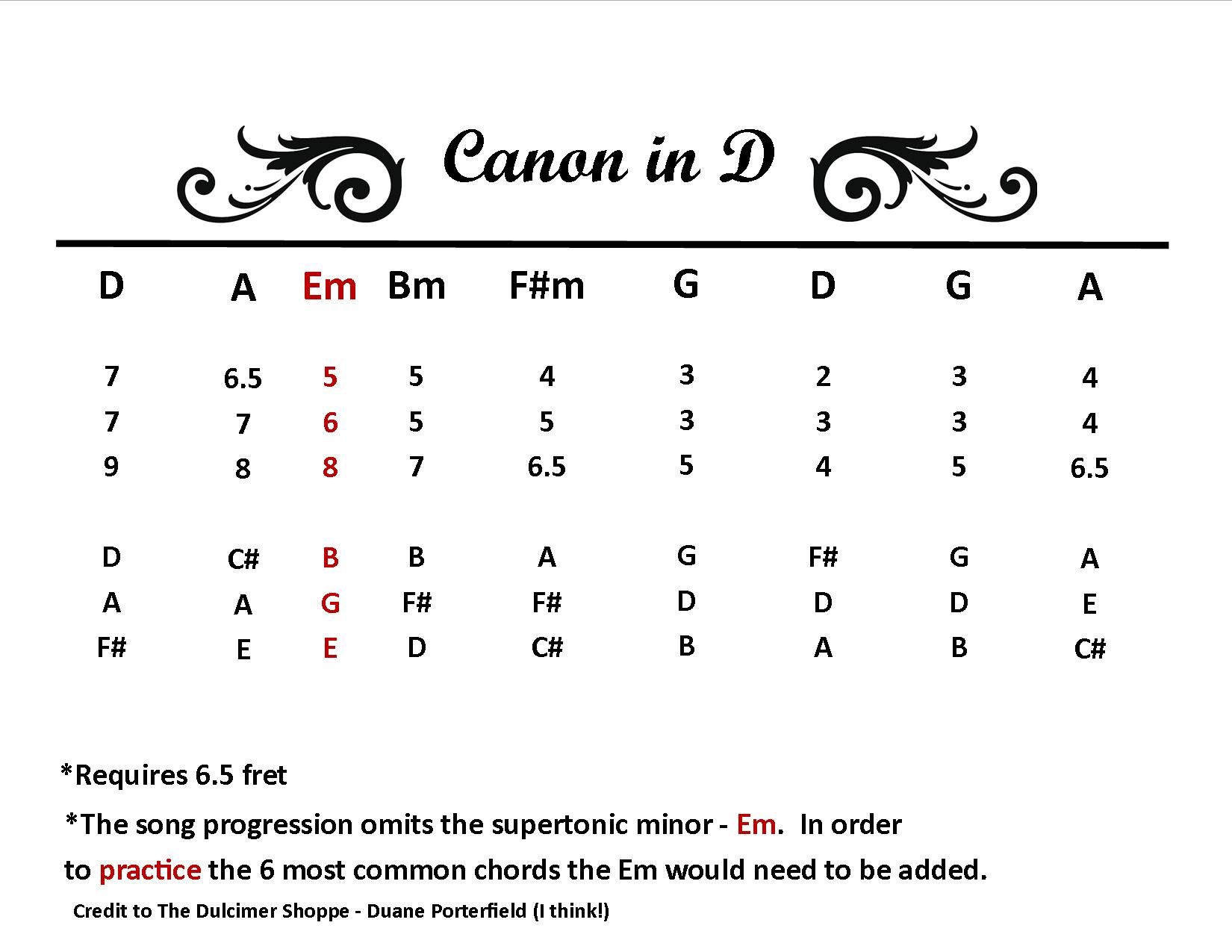 Canon in D

| D | A | Em | Bm | F#m | G | D | G | A |
|---|---|---|---|---|---|---|---|---|
| 7 | 6.5 | 5 | 5 | 4 | 3 | 2 | 3 | 4 |
| 7 | 7 | 6 | 5 | 5 | 3 | 3 | 3 | 4 |
| 9 | 8 | 8 | 7 | 6.5 | 5 | 4 | 5 | 6.5 |
| D | C# | B | B | A | G | F# | G | A |
| A | A | G | F# | F# | D | D | D | E |
| F# | E | E | D | C# | B | A | B | C# |

*Requires 6.5 fret

*The song progression omits the supertonic minor - Em. In order to practice the 6 most common chords the Em would need to be added.

Credit to The Dulcimer Shoppe - Duane Porterfield (I think!)